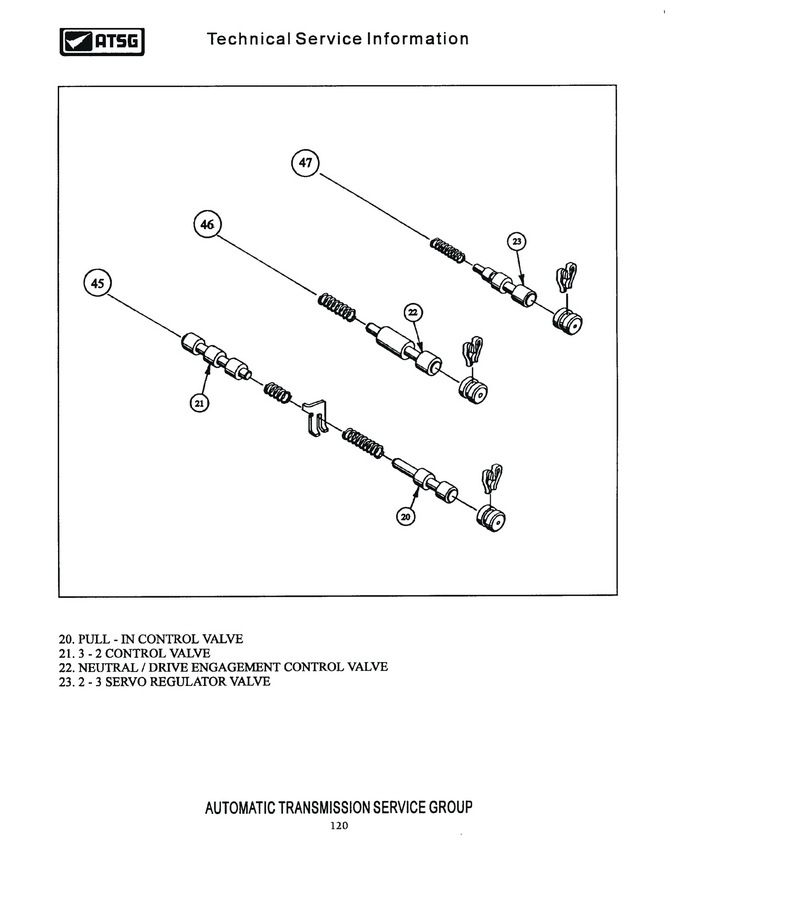 ATSG Technical Service Information

47

46

45

23

22

21

20

20. PULL - IN CONTROL VALVE
21. 3 - 2 CONTROL VALVE
22. NEUTRAL / DRIVE ENGAGEMENT CONTROL VALVE
23. 2 - 3 SERVO REGULATOR VALVE

AUTOMATIC TRANSMISSION SERVICE GROUP
120